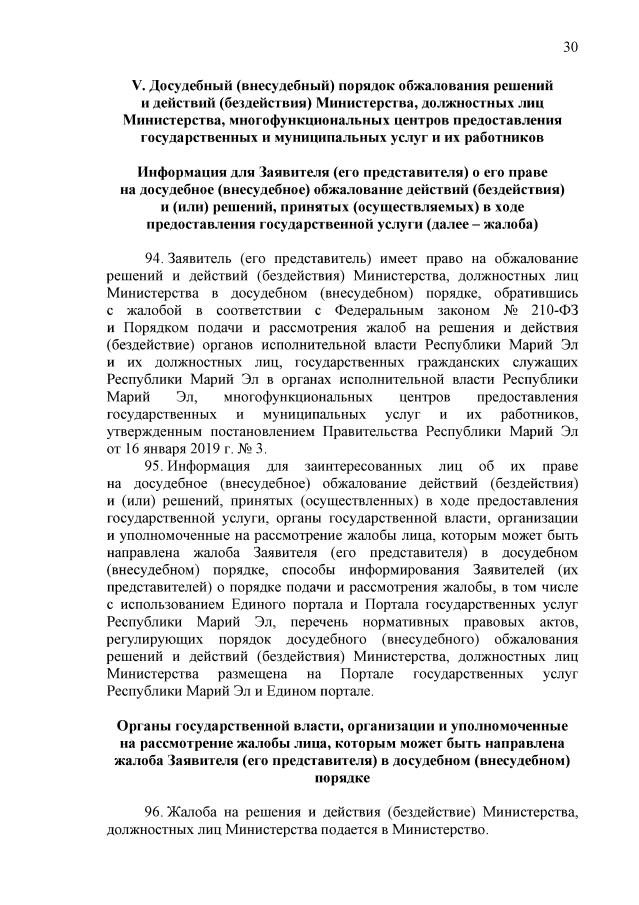 30

V. Досудебный (внесудебный) порядок обжалования решений и действий (бездействия) Министерства, должностных лиц Министерства, многофункциональных центров предоставления государственных и муниципальных услуг и их работников

Информация для Заявителя (его представителя) о его праве на досудебное (внесудебное) обжалование действий (бездействия) и (или) решений, принятых (осуществляемых) в ходе предоставления государственной услуги (далее – жалоба)

94. Заявитель (его представитель) имеет право на обжалование решений и действий (бездействия) Министерства, должностных лиц Министерства в досудебном (внесудебном) порядке, обратившись с жалобой в соответствии с Федеральным законом № 210-ФЗ и Порядком подачи и рассмотрения жалоб на решения и действия (бездействие) органов исполнительной власти Республики Марий Эл и их должностных лиц, государственных гражданских служащих Республики Марий Эл в органах исполнительной власти Республики Марий Эл, многофункциональных центров предоставления государственных и муниципальных услуг и их работников, утвержденным постановлением Правительства Республики Марий Эл от 16 января 2019 г. № 3.

95. Информация для заинтересованных лиц об их праве на досудебное (внесудебное) обжалование действий (бездействия) и (или) решений, принятых (осуществленных) в ходе предоставления государственной услуги, органы государственной власти, организации и уполномоченные на рассмотрение жалобы лица, которым может быть направлена жалоба Заявителя (его представителя) в досудебном (внесудебном) порядке, способы информирования Заявителей (их представителей) о порядке подачи и рассмотрения жалобы, в том числе с использованием Единого портала и Портала государственных услуг Республики Марий Эл, перечень нормативных правовых актов, регулирующих порядок досудебного (внесудебного) обжалования решений и действий (бездействия) Министерства, должностных лиц Министерства размещена на Портале государственных услуг Республики Марий Эл и Едином портале.

Органы государственной власти, организации и уполномоченные на рассмотрение жалобы лица, которым может быть направлена жалоба Заявителя (его представителя) в досудебном (внесудебном) порядке

96. Жалоба на решения и действия (бездействие) Министерства, должностных лиц Министерства подается в Министерство.